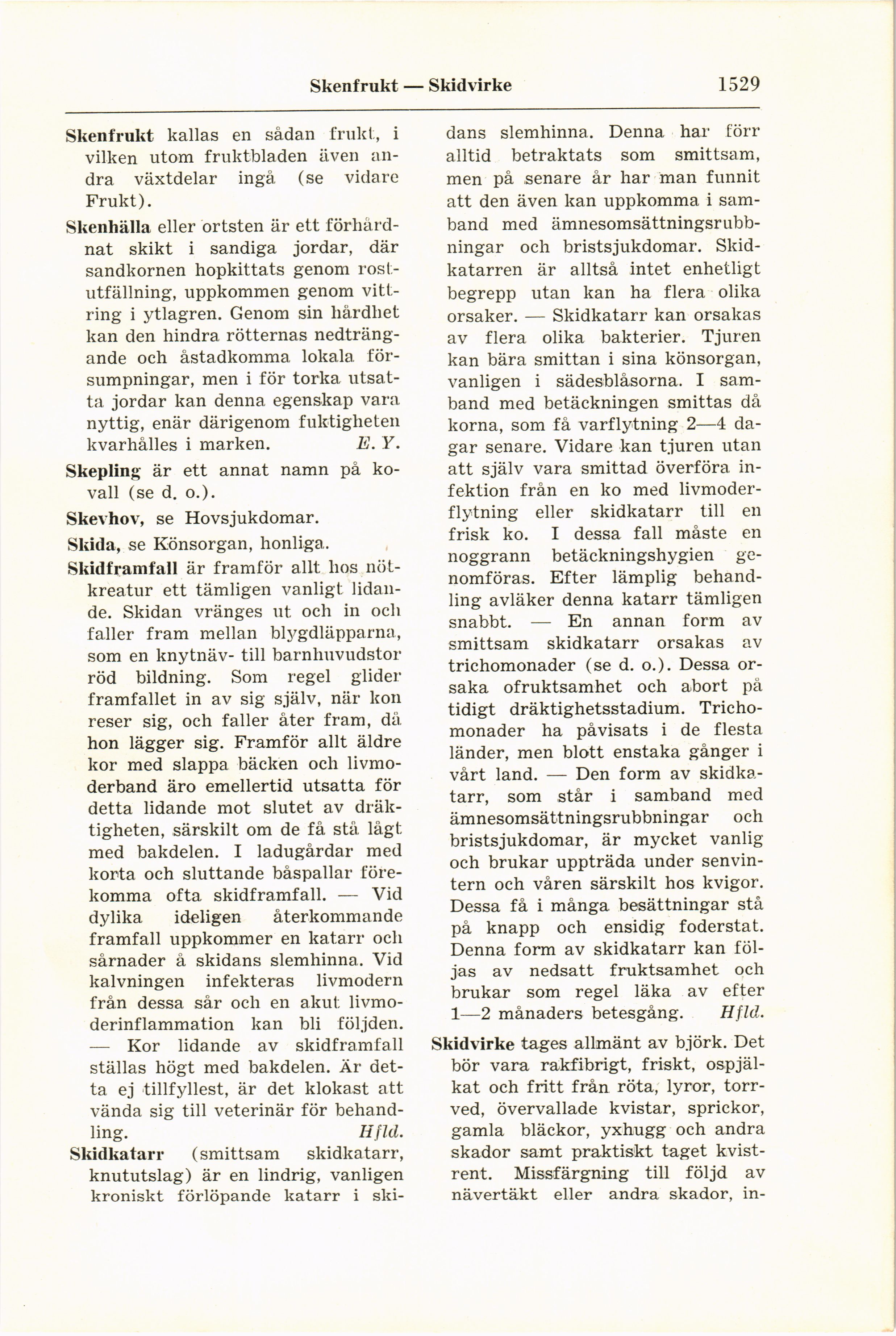 Skenfrukt — Skidvirke 1529

Skenfrukt kallas en sådan frukt, i vilken utom fruktbladen även andra växtdelar ingå (se vidare Frukt).

Skenhälla eller ortsten är ett förhårdnat skikt i sandiga jordar, där sandkornen hopkittats genom rostutfällning, uppkommen genom vittring i ytlagren. Genom sin hårdhet kan den hindra rötternas nedträngande och åstadkomma lokala försumpningar, men i för torka utsatta jordar kan denna egenskap vara nyttig, enär därigenom fuktigheten kvarhålles i marken. E. Y.

Skepling är ett annat namn på kovall (se d. o.).

Skevhov, se Hovsjukdomar.

Skida, se Könsorgan, honliga.

Skidframfall är framför allt hos nötkreatur ett tämligen vanligt lidande. Skidan vränges ut och in och faller fram mellan blygdläpparna, som en knytnäv- till barnhuvudstor röd bildning. Som regel glider framfallet in av sig själv, när kon reser sig, och faller åter fram, då hon lägger sig. Framför allt äldre kor med slappa bäcken och livmoderband äro emellertid utsatta för detta lidande mot slutet av dräktigheten, särskilt om de få stå lågt med bakdelen. I ladugårdar med korta och sluttande båspallar förekomma ofta skidframfall. — Vid dylika ideligen återkommande framfall uppkommer en katarr och sårnader å skidans slemhinna. Vid kalvningen infekteras livmodern från dessa sår och en akut livmoderinflammation kan bli följden. — Kor lidande av skidframfall ställas högt med bakdelen. Är detta ej tillfyllest, är det klokast att vända sig till veterinär för behandling. Hfld.

Skidkatarr (smittsam skidkatarr, knututslag) är en lindrig, vanligen kroniskt förlöpande katarr i skidans slemhinna. Denna har förr alltid betraktats som smittsam, men på senare år har man funnit att den även kan uppkomma i samband med ämnesomsättningsrubbningar och bristsjukdomar. Skidkatarren är alltså intet enhetligt begrepp utan kan ha flera olika orsaker. — Skidkatarr kan orsakas av flera olika bakterier. Tjuren kan bära smittan i sina könsorgan, vanligen i sädesblåsorna. I samband med betäckningen smittas då korna, som få varflytning 2—4 dagar senare. Vidare kan tjuren utan att själv vara smittad överföra infektion från en ko med livmoderflytning eller skidkatarr till en frisk ko. I dessa fall måste en noggrann betäckningshygien genomföras. Efter lämplig behandling avläker denna katarr tämligen snabbt. — En annan form av smittsam skidkatarr orsakas av trichomonader (se d. o.). Dessa orsaka ofruktsamhet och abort på tidigt dräktighetsstadium. Trichomonader ha påvisats i de flesta länder, men blott enstaka gånger i vårt land. — Den form av skidkatarr, som står i samband med ämnesomsättningsrubbningar och bristsjukdomar, är mycket vanlig och brukar uppträda under senvintern och våren särskilt hos kvigor. Dessa få i många besättningar stå på knapp och ensidig foderstat. Denna form av skidkatarr kan följas av nedsatt fruktsamhet och brukar som regel läka av efter 1—2 månaders betesgång. Hfld.

Skidvirke tages allmänt av björk. Det bör vara rakfibrigt, friskt, ospjälkat och fritt från röta, lyror, torrved, övervallade kvistar, sprickor, gamla bläckor, yxhugg och andra skador samt praktiskt taget kvistrent. Missfärgning till följd av nävertäkt eller andra skador, in-